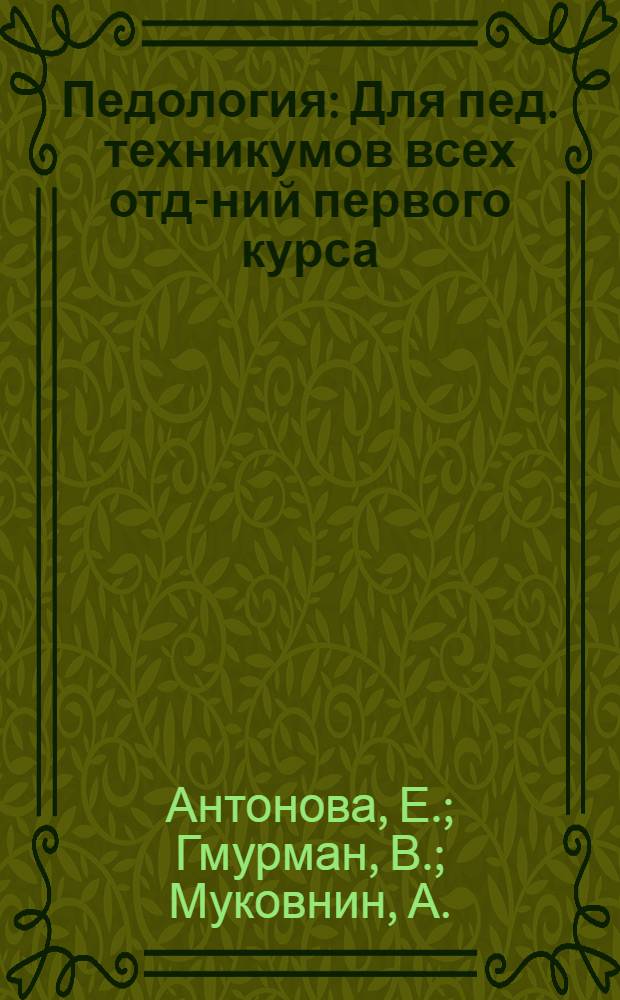 Педология: Для пед. техникумов всех отд-ний первого курса

Антонова, Е.; Гмурман, В.; Муковнин, А.